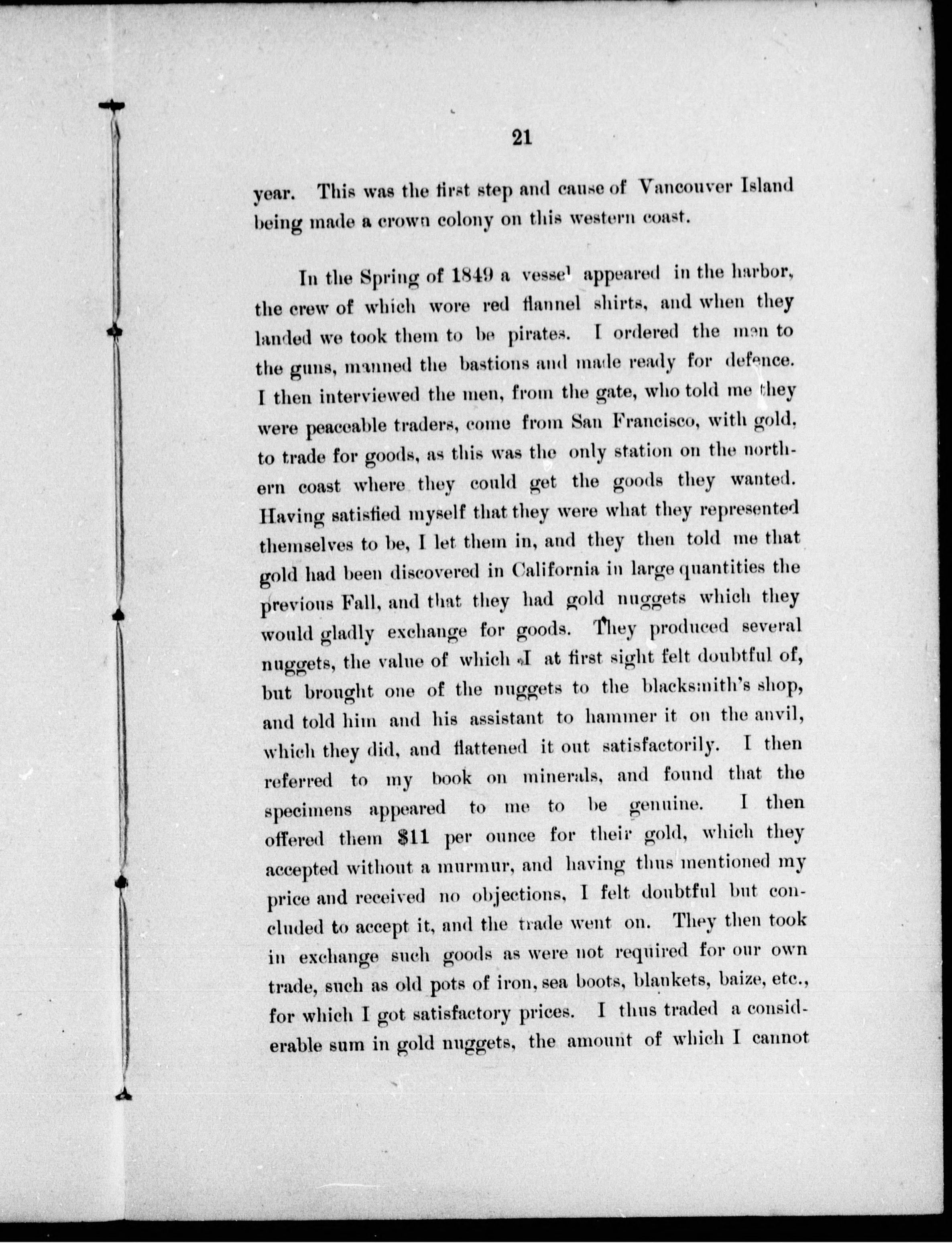 21

year. This was the first step and cause of Vancouver Island being made a crown colony on this western coast.

In the Spring of 1849 a vessel appeared in the harbor, the crew of which wore red flannel shirts, and when they landed we took them to be pirates. I ordered the men to the guns, manned the bastions and made ready for defence. I then interviewed the men, from the gate, who told me they were peaceable traders, come from San Francisco, with gold, to trade for goods, as this was the only station on the northern coast where they could get the goods they wanted. Having satisfied myself that they were what they represented themselves to be, I let them in, and they then told me that gold had been discovered in California in large quantities the previous Fall, and that they had gold nuggets which they would gladly exchange for goods. They produced several nuggets, the value of which I at first sight felt doubtful of, but brought one of the nuggets to the blacksmith's shop, and told him and his assistant to hammer it on the anvil, which they did, and flattened it out satisfactorily. I then referred to my book on minerals, and found that the specimens appeared to me to be genuine. I then offered them $11 per ounce for their gold, which they accepted without a murmur, and having thus mentioned my price and received no objections, I felt doubtful but concluded to accept it, and the trade went on. They then took in exchange such goods as were not required for our own trade, such as old pots of iron, sea boots, blankets, baize, etc., for which I got satisfactory prices. I thus traded a considerable sum in gold nuggets, the amount of which I cannot